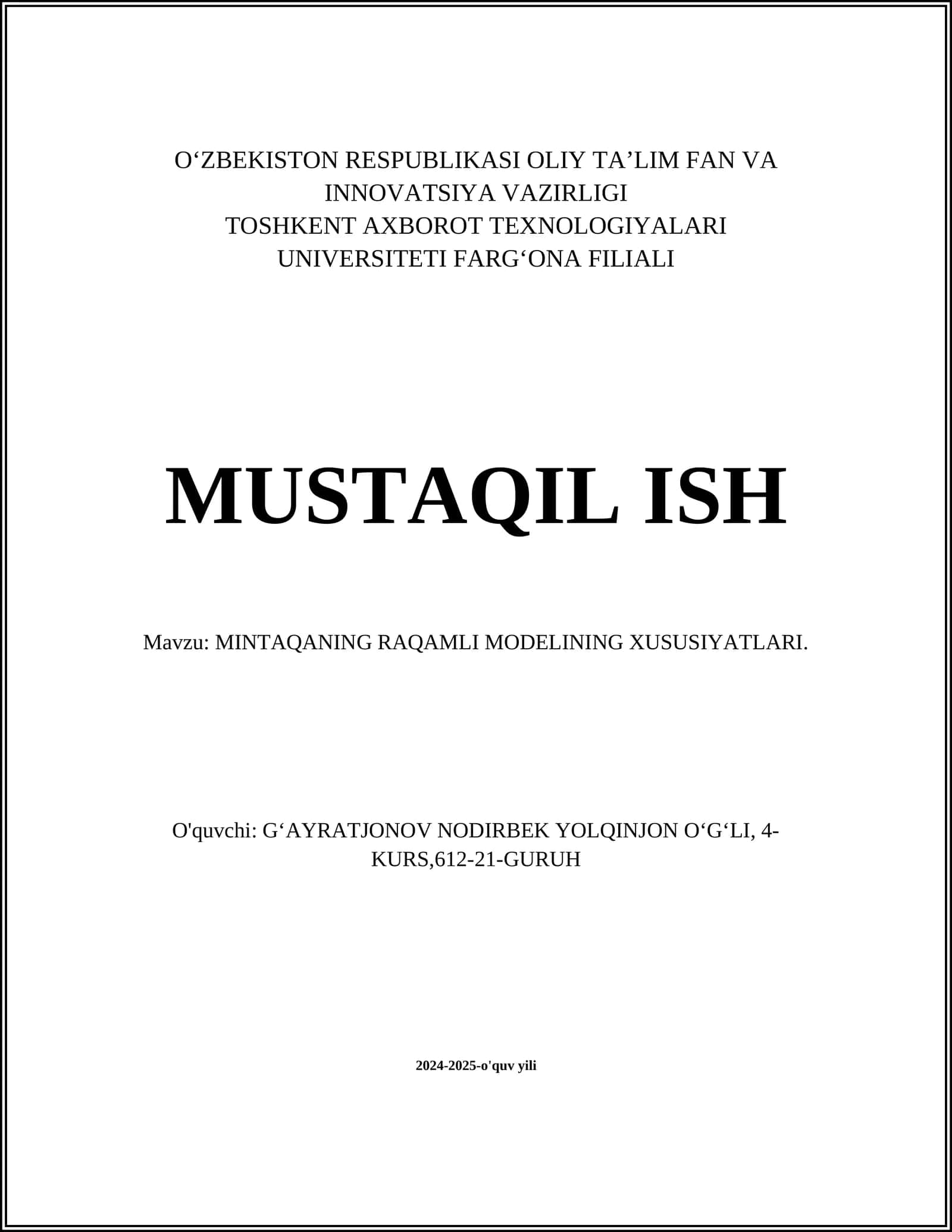 O‘ZBEKISTON RESPUBLIKASI OLIY TA’LIM FAN VA INNOVATSIYA VAZIRLIGI
TOSHKENT AXBOROT TEXNOLOGIYALARI UNIVERSITETI FARG‘ONA FILIALI

MUSTAQIL ISH

Mavzu: MINTAQANING RAQAMLI MODELINING XUSUSIYATLARI.

O'quvchi: G‘AYRATJONOV NODIRBEK YOLQINJON O‘G‘LI, 4-KURS,612-21-GURUH

2024-2025-o'quv yili